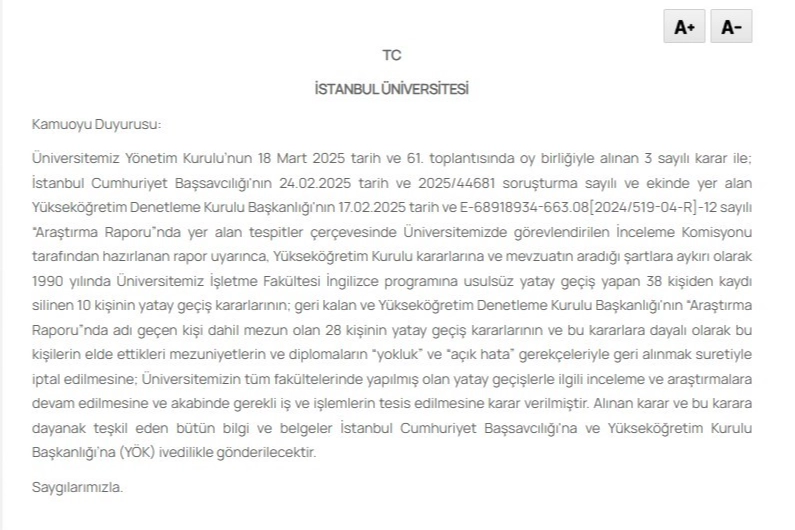 A+ A-

TC

İSTANBUL ÜNİVERSİTESİ

Kamuoyu Duyurusu:

Üniversitemiz Yönetim Kurulu'nun 18 Mart 2025 tarih ve 61. toplantısında oy birliğiyle alınan 3 sayılı karar ile; İstanbul Cumhuriyet Başsavcılığı'nın 24.02.2025 tarih ve 2025/44681 soruşturma sayılı ve ekinde yer alan Yükseköğretim Denetleme Kurulu Başkanlığı'nın 17.02.2025 tarih ve E-68918934-663.08[2024/519-04-R]-12 sayılı "Araştırma Raporu"nda yer alan tespitler çerçevesinde Üniversitemizde görevlendirilen İnceleme Komisyonu tarafından hazırlanan rapor uyarınca, Yükseköğretim Kurulu kararlarına ve mevzuatın aradığı şartlara aykırı olarak 1990 yılında Üniversitemiz İşletme Fakültesi İngilizce programına usulsüz yatay geçiş yapan 38 kişiden kaydı silinen 10 kişinin yatay geçiş kararlarının; geri kalan ve Yükseköğretim Denetleme Kurulu Başkanlığı'nın "Araştırma Raporu"nda adı geçen kişi dahil mezun olan 28 kişinin yatay geçiş kararlarının ve bu kararlara dayalı olarak bu kişilerin elde ettikleri mezuniyetlerin ve diplomaların "yokluk" ve "açık hata" gerekçeleriyle geri alınmak suretiyle iptal edilmesine; Üniversitemizin tüm fakültelerinde yapılmış olan yatay geçişlerle ilgili inceleme ve araştırmalara devam edilmesine ve akabinde gerekli iş ve işlemlerin tesis edilmesine karar verilmiştir. Alınan karar ve bu karara dayanak teşkil eden bütün bilgi ve belgeler İstanbul Cumhuriyet Başsavcılığı'na ve Yükseköğretim Kurulu Başkanlığı'na (YÖK) ivedilikle gönderilecektir.

Saygılarımızla.